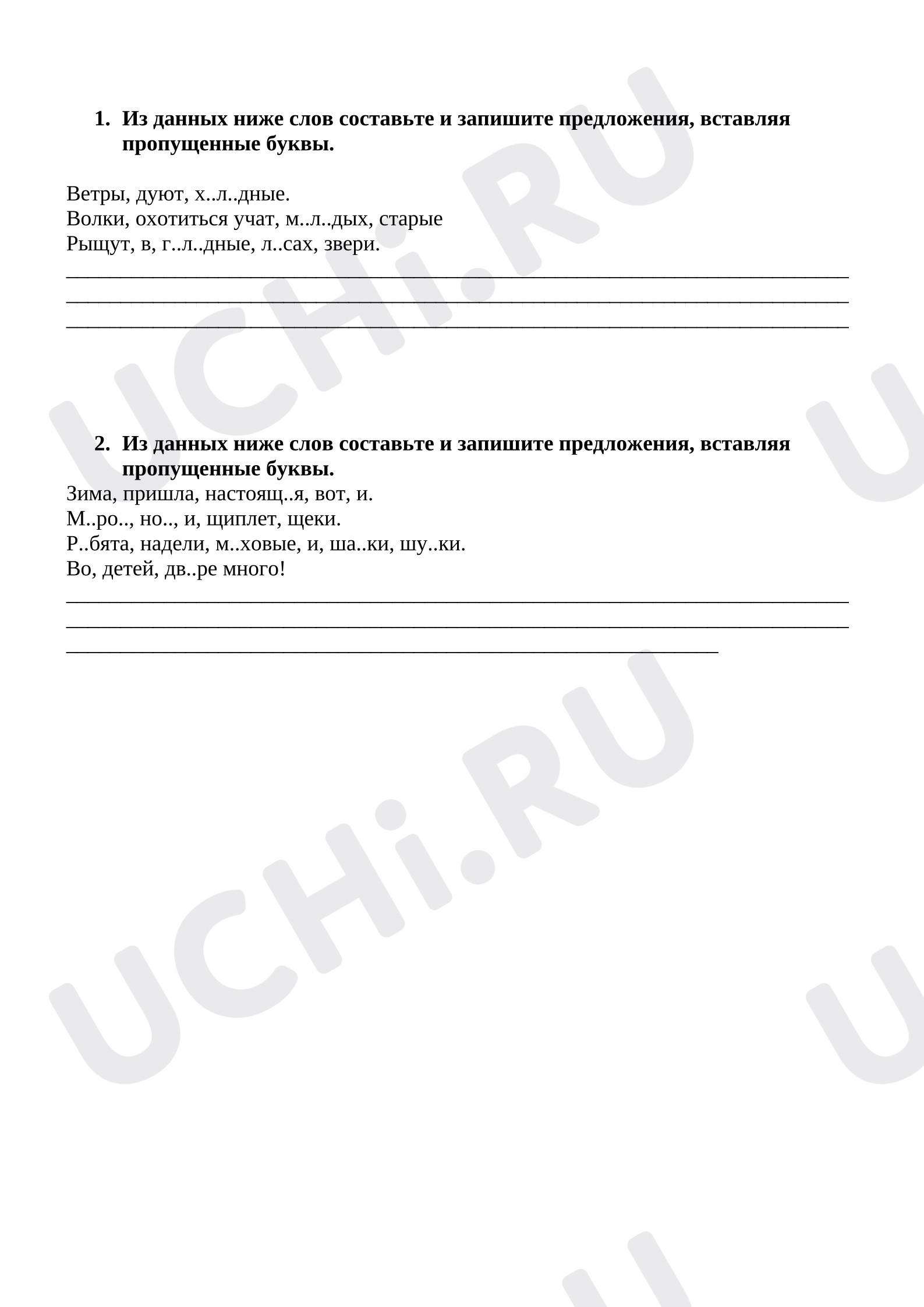 1. Из данных ниже слов составьте и запишите предложения, вставляя пропущенные буквы.

Ветры, дуют, х..л..дные.
Волки, охотиться учат, м..л..дых, старые
Рыщут, в, г..л..дные, л..сах, звери.
____
____
____

2. Из данных ниже слов составьте и запишите предложения, вставляя пропущенные буквы.
Зима, пришла, настоящ..я, вот, и.
М..ро.., но.., и, щиплет, щеки.
Р..бята, надели, м..ховые, и, ша..ки, шу..ки.
Во, детей, дв..ре много!
____
____
____

UCHi.RU